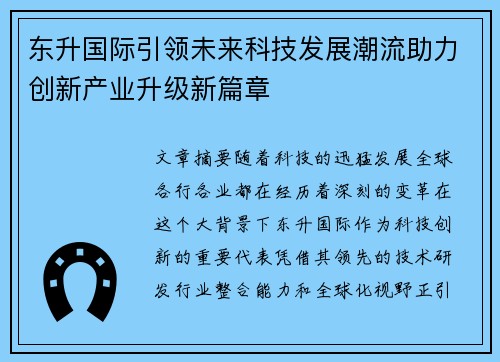 东升国际引领未来科技发展潮流助力创新产业升级新篇章

文章摘要随着科技的迅猛发展全球各行各业都在经历着深刻的变革在这个大背景下东升国际作为科技创新的重要代表凭借其领先的技术研发行业整合能力和全球化视野正引